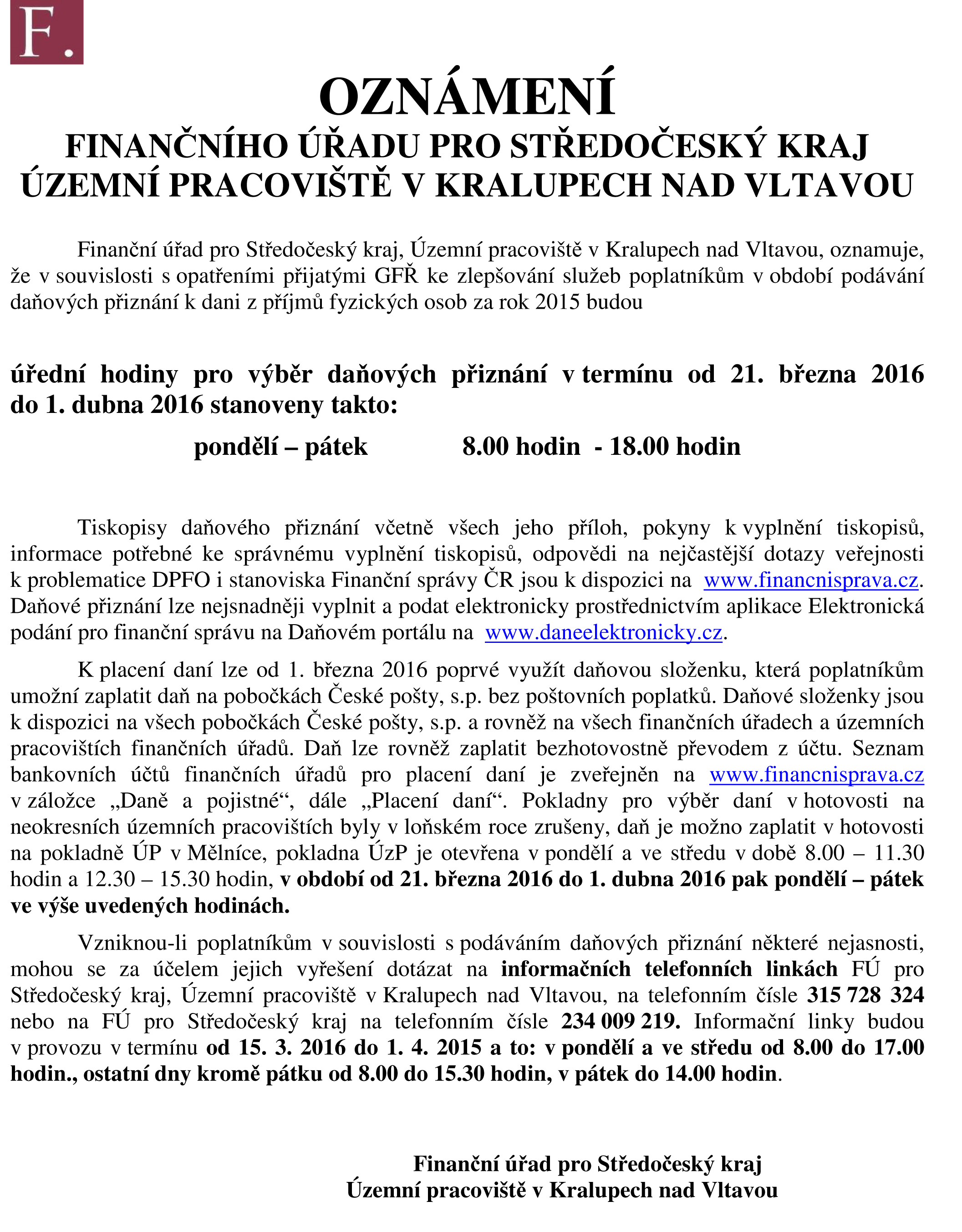 F.

OZNÁMENÍ
FINANČNÍHO ÚŘADU PRO STŘEDOČESKÝ KRAJ
ÚZEMNÍ PRACOVIŠTĚ V KRALUPECH NAD VLTAVOU

Finanční úřad pro Středočeský kraj, Územní pracoviště v Kralupech nad Vltavou, oznamuje, že v souvislosti s opatřeními přijatými GFŘ ke zlepšování služeb poplatníkům v období podávání daňových přiznání k dani z příjmů fyzických osob za rok 2015 budou

úřední hodiny pro výběr daňových přiznání v termínu od 21. března 2016 do 1. dubna 2016 stanoveny takto:

pondělí – pátek 8.00 hodin - 18.00 hodin

Tiskopisy daňového přiznání včetně všech jeho příloh, pokyny k vyplnění tiskopisů, informace potřebné ke správnému vyplnění tiskopisů, odpovědi na nejčastější dotazy veřejnosti k problematice DPFO i stanoviska Finanční správy ČR jsou k dispozici na www.financnisprava.cz. Daňové přiznání lze nejsnadněji vyplnit a podat elektronicky prostřednictvím aplikace Elektronická podání pro finanční správu na Daňovém portálu na www.daneelektronicky.cz.

K placení daní lze od 1. března 2016 poprvé využít daňovou složenku, která poplatníkům umožní zaplatit daň na pobočkách České pošty, s.p. bez poštovních poplatků. Daňové složenky jsou k dispozici na všech pobočkách České pošty, s.p. a rovněž na všech finančních úřadech a územních pracovištích finančních úřadů. Daň lze rovněž zaplatit bezhotovostně převodem z účtu. Seznam bankovních účtů finančních úřadů pro placení daní je zveřejněn na www.financnisprava.cz v záložce „Daně a pojistné“, dále „Placení daní“. Pokladny pro výběr daní v hotovosti na neokresních územních pracovištích byly v loňském roce zrušeny, daň je možno zaplatit v hotovosti na pokladně ÚP v Mělníce, pokladna ÚzP je otevřena v pondělí a ve středu v době 8.00 – 11.30 hodin a 12.30 – 15.30 hodin, v období od 21. března 2016 do 1. dubna 2016 pak pondělí – pátek ve výše uvedených hodinách.

Vzniknou-li poplatníkům v souvislosti s podáváním daňových přiznání některé nejasnosti, mohou se za účelem jejich vyřešení dotázat na informačních telefonních linkách FÚ pro Středočeský kraj, Územní pracoviště v Kralupech nad Vltavou, na telefonním čísle 315 728 324 nebo na FÚ pro Středočeský kraj na telefonním čísle 234 009 219. Informační linky budou v provozu v termínu od 15. 3. 2016 do 1. 4. 2015 a to: v pondělí a ve středu od 8.00 do 17.00 hodin., ostatní dny kromě pátku od 8.00 do 15.30 hodin, v pátek do 14.00 hodin.

Finanční úřad pro Středočeský kraj
Územní pracoviště v Kralupech nad Vltavou